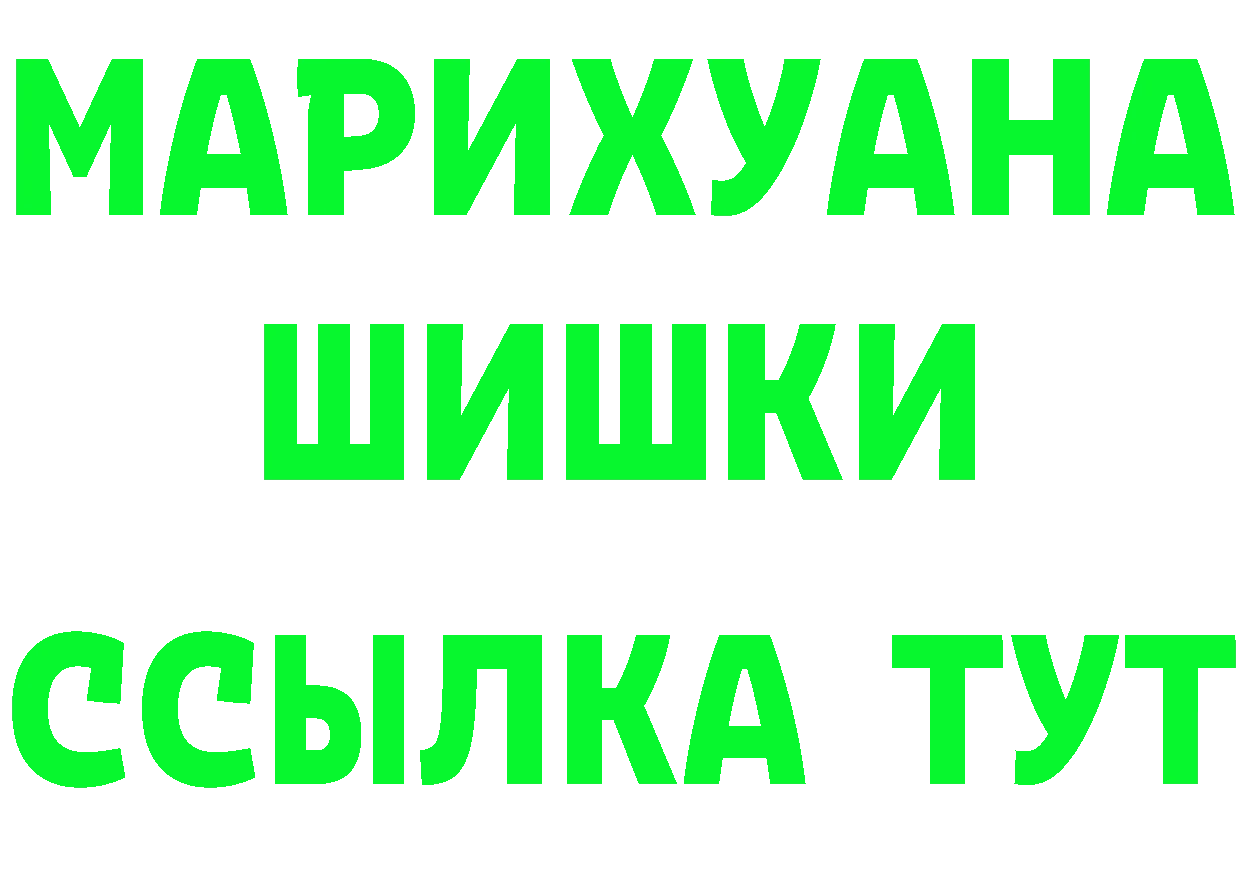 МАРИХУАНА
ШИШКИ
ССЫЛКА ТУТ